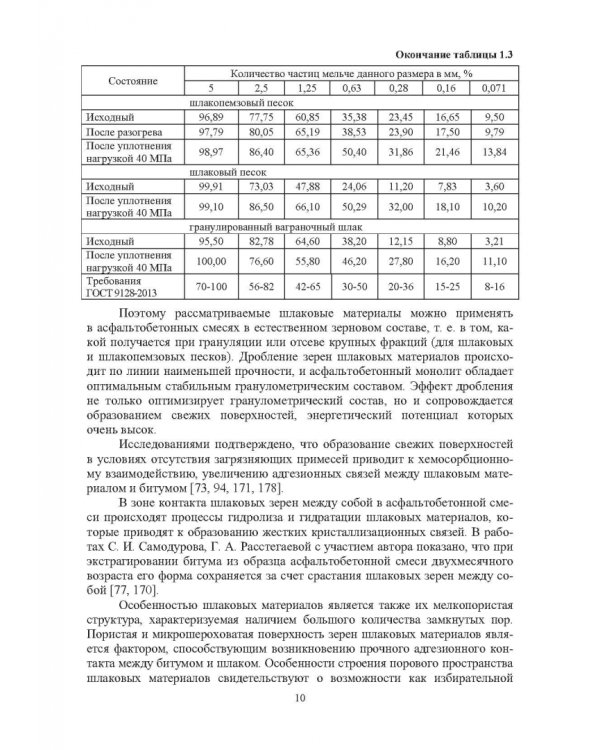 Окончание таблицы 1.3

| Состояние | Количество частиц мельче данного размера в мм, % | | | | | | |
|---|---|---|---|---|---|---|---|
| | 5 | 2,5 | 1,25 | 0,63 | 0,28 | 0,16 | 0,071 |
| шлакопемзовый песок | | | | | | | |
| Исходный | 96,89 | 77,75 | 60,85 | 35,38 | 23,45 | 16,65 | 9,50 |
| После разогрева | 97,79 | 80,05 | 65,19 | 38,53 | 23,90 | 17,50 | 9,79 |
| После уплотнения нагрузкой 40 МПа | 98,97 | 86,40 | 65,36 | 50,40 | 31,86 | 21,46 | 13,84 |
| шлаковый песок | | | | | | | |
| Исходный | 99,91 | 73,03 | 47,88 | 24,06 | 11,20 | 7,83 | 3,60 |
| После уплотнения нагрузкой 40 МПа | 99,10 | 86,50 | 66,10 | 50,29 | 32,00 | 18,10 | 10,20 |
| гранулированный ваграночный шлак | | | | | | | |
| Исходный | 95,50 | 82,78 | 64,60 | 38,20 | 12,15 | 8,80 | 3,21 |
| После уплотнения нагрузкой 40 МПа | 100,00 | 76,60 | 55,80 | 46,20 | 27,80 | 16,20 | 11,10 |
| Требования ГОСТ 9128-2013 | 70-100 | 56-82 | 42-65 | 30-50 | 20-36 | 15-25 | 8-16 |

Поэтому рассматриваемые шлаковые материалы можно применять в асфальтобетонных смесях в естественном зерновом составе, т. е. в том, какой получается при грануляции или отсеве крупных фракций (для шлаковых и шлакопемзовых песков). Дробление зерен шлаковых материалов происходит по линии наименьшей прочности, и асфальтобетонный монолит обладает оптимальным стабильным гранулометрическим составом. Эффект дробления не только оптимизирует гранулометрический состав, но и сопровождается образованием свежих поверхностей, энергетический потенциал которых очень высок.

Исследованиями подтверждено, что образование свежих поверхностей в условиях отсутствия загрязняющих примесей приводит к хемосорбционному взаимодействию, увеличению адгезионных связей между шлаковым материалом и битумом [73, 94, 171, 178].

В зоне контакта шлаковых зерен между собой в асфальтобетонной смеси происходят процессы гидролиза и гидратации шлаковых материалов, которые приводят к образованию жестких кристаллизационных связей. В работах С. И. Самодурова, Г. А. Расстегаевой с участием автора показано, что при экстрагировании битума из образца асфальтобетонной смеси двухмесячного возраста его форма сохраняется за счет срастания шлаковых зерен между собой [77, 170].

Особенностью шлаковых материалов является также их мелкопористая структура, характеризуемая наличием большого количества замкнутых пор. Пористая и микрошероховатая поверхность зерен шлаковых материалов является фактором, способствующим возникновению прочного адгезионного контакта между битумом и шлаком. Особенности строения порового пространства шлаковых материалов свидетельствуют о возможности как избирательной

10